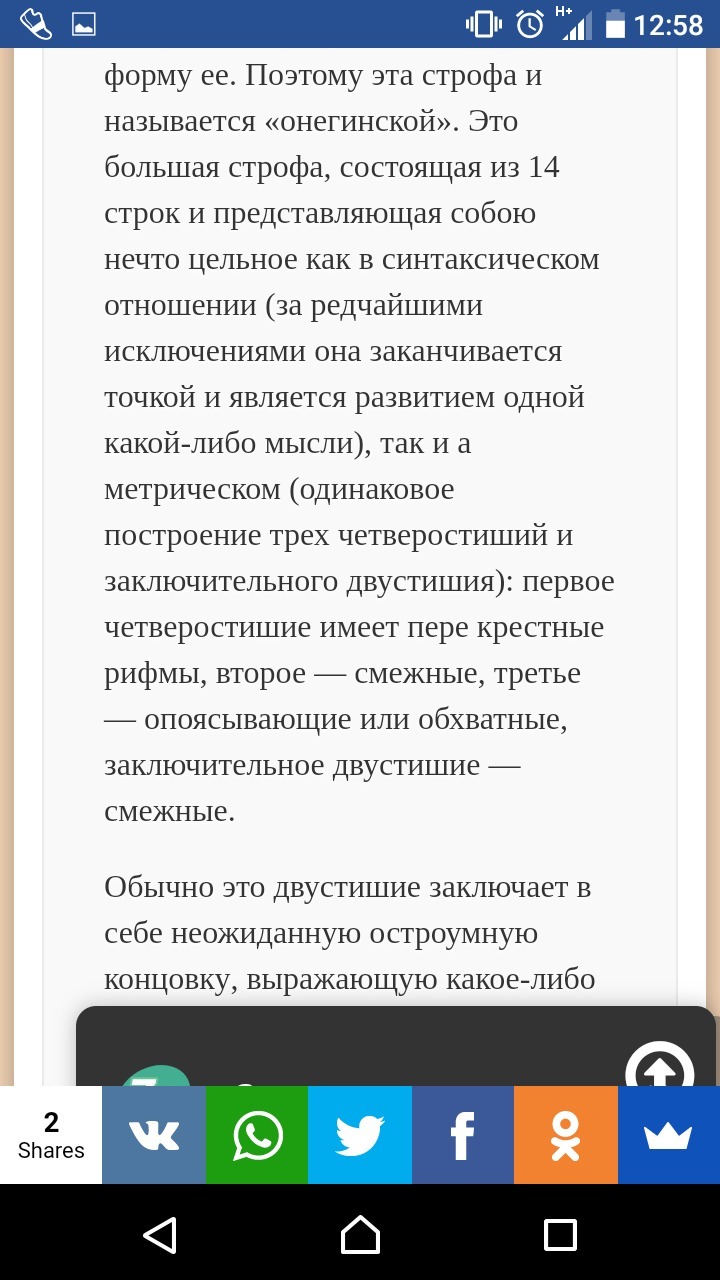 12:58

форму ее. Поэтому эта строфа и называется «онегинской». Это большая строфа, состоящая из 14 строк и представляющая собою нечто цельное как в синтаксическом отношении (за редчайшими исключениями она заканчивается точкой и является развитием одной какой-либо мысли), так и а метрическом (одинаковое построение трех четверостиший и заключительного двустишия): первое четверостишие имеет пере крестные рифмы, второе — смежные, третье — опоясывающие или обхватные, заключительное двустишие — смежные.

Обычно это двустишие заключает в себе неожиданную остроумную концовку, выражающую какое-либо

2
Shares